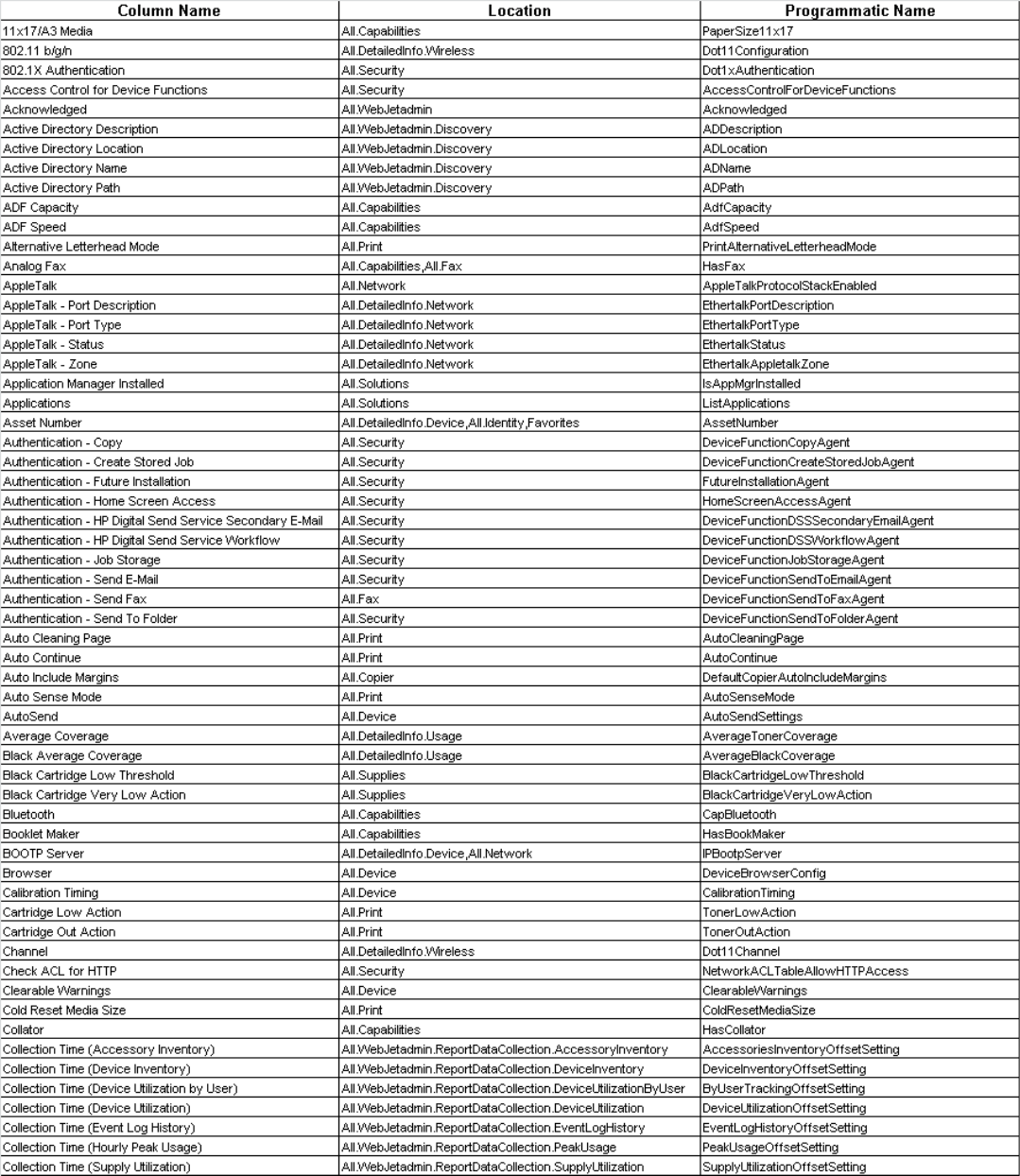 | Column Name | Location | Programmatic Name |
|---|---|---|
| 11x17/A3 Media | All.Capabilities | PaperSize11x17 |
| 802.11 b/g/n | All.DetailedInfo.Wireless | Dot11Configuration |
| 802.1X Authentication | All.Security | Dot1xAuthentication |
| Access Control for Device Functions | All.Security | AccessControlForDeviceFunctions |
| Acknowledged | All.WebJetadmin | Acknowledged |
| Active Directory Description | All.WebJetadmin.Discovery | ADDescription |
| Active Directory Location | All.WebJetadmin.Discovery | ADLocation |
| Active Directory Name | All.WebJetadmin.Discovery | ADName |
| Active Directory Path | All.WebJetadmin.Discovery | ADPath |
| ADF Capacity | All.Capabilities | AdfCapacity |
| ADF Speed | All.Capabilities | AdfSpeed |
| Alternative Letterhead Mode | All.Print | PrintAlternativeLetterheadMode |
| Analog Fax | All.Capabilities,All.Fax | HasFax |
| AppleTalk | All.Network | AppleTalkProtocolStackEnabled |
| AppleTalk - Port Description | All.DetailedInfo.Network | EthertalkPortDescription |
| AppleTalk - Port Type | All.DetailedInfo.Network | EthertalkPortType |
| AppleTalk - Status | All.DetailedInfo.Network | EthertalkStatus |
| AppleTalk - Zone | All.DetailedInfo.Network | EthertalkAppletalkZone |
| Application Manager Installed | All.Solutions | IsAppMgrInstalled |
| Applications | All.Solutions | ListApplications |
| Asset Number | All.DetailedInfo.Device,All.Identity,Favorites | AssetNumber |
| Authentication - Copy | All.Security | DeviceFunctionCopyAgent |
| Authentication - Create Stored Job | All.Security | DeviceFunctionCreateStoredJobAgent |
| Authentication - Future Installation | All.Security | FutureInstallationAgent |
| Authentication - Home Screen Access | All.Security | HomeScreenAccessAgent |
| Authentication - HP Digital Send Service Secondary E-Mail | All.Security | DeviceFunctionDSSSecondaryEmailAgent |
| Authentication - HP Digital Send Service Workflow | All.Security | DeviceFunctionDSSWorkflowAgent |
| Authentication - Job Storage | All.Security | DeviceFunctionJobStorageAgent |
| Authentication - Send E-Mail | All.Security | DeviceFunctionSendToEmailAgent |
| Authentication - Send Fax | All.Fax | DeviceFunctionSendToFaxAgent |
| Authentication - Send To Folder | All.Security | DeviceFunctionSendToFolderAgent |
| Auto Cleaning Page | All.Print | AutoCleaningPage |
| Auto Continue | All.Print | AutoContinue |
| Auto Include Margins | All.Copier | DefaultCopierAutoIncludeMargins |
| Auto Sense Mode | All.Print | AutoSenseMode |
| AutoSend | All.Device | AutoSendSettings |
| Average Coverage | All.DetailedInfo.Usage | AverageTonerCoverage |
| Black Average Coverage | All.DetailedInfo.Usage | AverageBlackCoverage |
| Black Cartridge Low Threshold | All.Supplies | BlackCartridgeLowThreshold |
| Black Cartridge Very Low Action | All.Supplies | BlackCartridgeVeryLowAction |
| Bluetooth | All.Capabilities | CapBluetooth |
| Booklet Maker | All.Capabilities | HasBookMaker |
| BOOTP Server | All.DetailedInfo.Device,All.Network | IPBootpServer |
| Browser | All.Device | DeviceBrowserConfig |
| Calibration Timing | All.Device | CalibrationTiming |
| Cartridge Low Action | All.Print | TonerLowAction |
| Cartridge Out Action | All.Print | TonerOutAction |
| Channel | All.DetailedInfo.Wireless | Dot11Channel |
| Check ACL for HTTP | All.Security | NetworkACLTableAllowHTTPAccess |
| Clearable Warnings | All.Device | ClearableWarnings |
| Cold Reset Media Size | All.Print | ColdResetMediaSize |
| Collator | All.Capabilities | HasCollator |
| Collection Time (Accessory Inventory) | All.WebJetadmin.ReportDataCollection.AccessoryInventory | AccessoriesInventoryOffsetSetting |
| Collection Time (Device Inventory) | All.WebJetadmin.ReportDataCollection.DeviceInventory | DeviceInventoryOffsetSetting |
| Collection Time (Device Utilization by User) | All.WebJetadmin.ReportDataCollection.DeviceUtilizationByUser | ByUserTrackingOffsetSetting |
| Collection Time (Device Utilization) | All.WebJetadmin.ReportDataCollection.DeviceUtilization | DeviceUtilizationOffsetSetting |
| Collection Time (Event Log History) | All.WebJetadmin.ReportDataCollection.EventLogHistory | EventLogHistoryOffsetSetting |
| Collection Time (Hourly Peak Usage) | All.WebJetadmin.ReportDataCollection.PeakUsage | PeakUsageOffsetSetting |
| Collection Time (Supply Utilization) | All.WebJetadmin.ReportDataCollection.SupplyUtilization | SupplyUtilizationOffsetSetting |